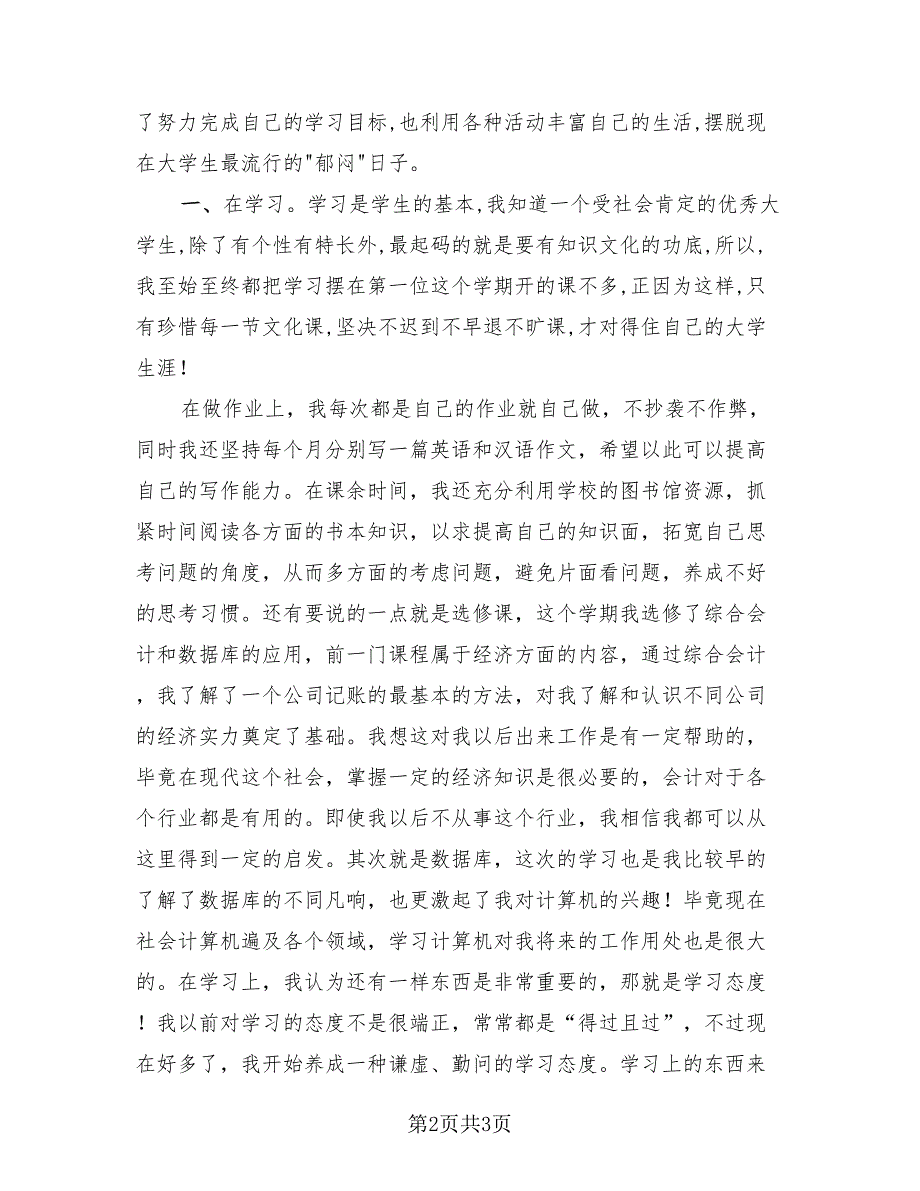 了努力完成自己的学习目标,也利用各种活动丰富自己的生活,摆脱现在大学生最流行的"郁闷"日子。

一、在学习。学习是学生的基本,我知道一个受社会肯定的优秀大学生,除了有个性有特长外,最起码的就是要有知识文化的功底,所以,我至始至终都把学习摆在第一位这个学期开的课不多,正因为这样,只有珍惜每一节文化课,坚决不迟到不早退不旷课,才对得住自己的大学生涯!

在做作业上，我每次都是自己的作业就自己做，不抄袭不作弊，同时我还坚持每个月分别写一篇英语和汉语作文，希望以此可以提高自己的写作能力。在课余时间，我还充分利用学校的图书馆资源，抓紧时间阅读各方面的书本知识，以求提高自己的知识面，拓宽自己思考问题的角度，从而多方面的考虑问题，避免片面看问题，养成不好的思考习惯。还有要说的一点就是选修课，这个学期我选修了综合会计和数据库的应用，前一门课程属于经济方面的内容，通过综合会计，我了解了一个公司记账的最基本的方法，对我了解和认识不同公司的经济实力奠定了基础。我想这对我以后出来工作是有一定帮助的，毕竟在现代这个社会，掌握一定的经济知识是很必要的，会计对于各个行业都是有用的。即使我以后不从事这个行业，我相信我都可以从这里得到一定的启发。其次就是数据库，这次的学习也是我比较早的了解了数据库的不同凡响，也更激起了我对计算机的兴趣！毕竟现在社会计算机遍及各个领域，学习计算机对我将来的工作用处也是很大的。在学习上，我认为还有一样东西是非常重要的，那就是学习态度！我以前对学习的态度不是很端正，常常都是“得过且过”，不过现在好多了，我开始养成一种谦虚、勤问的学习态度。学习上的东西来

第2页共3页